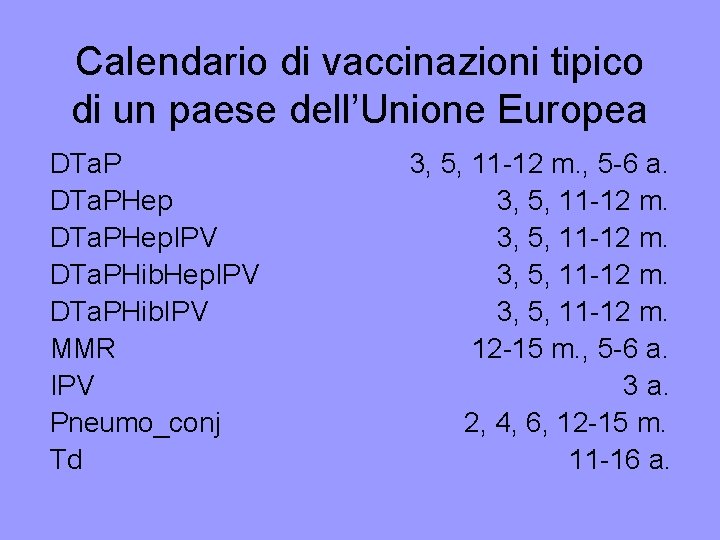 Calendario di vaccinazioni tipico di un paese dell’Unione Europea

| | |
|---|---|
| DTaP | 3, 5, 11-12 m., 5-6 a. |
| DTaPHep | 3, 5, 11-12 m. |
| DTaPHepIPV | 3, 5, 11-12 m. |
| DTaPHibHepIPV | 3, 5, 11-12 m. |
| DTaPHibIPV | 3, 5, 11-12 m. |
| MMR | 12-15 m., 5-6 a. |
| IPV | 3 a. |
| Pneumo_conj | 2, 4, 6, 12-15 m. |
| Td | 11-16 a. |